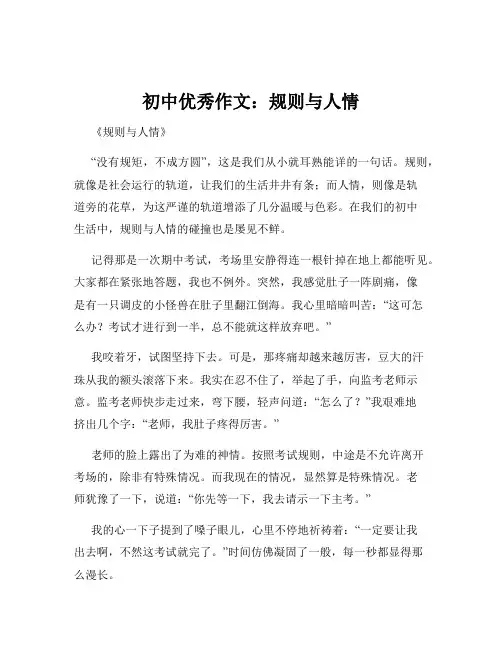 初中优秀作文：规则与人情

《规则与人情》

“没有规矩，不成方圆”，这是我们从小就耳熟能详的一句话。规则，就像是社会运行的轨道，让我们的生活井井有条；而人情，则像是轨道旁的花草，为这严谨的轨道增添了几分温暖与色彩。在我们的初中生活中，规则与人情的碰撞也是屡见不鲜。

记得那是一次期中考试，考场里安静得连一根针掉在地上都能听见。大家都在紧张地答题，我也不例外。突然，我感觉肚子一阵剧痛，像是有一只调皮的小怪兽在肚子里翻江倒海。我心里暗暗叫苦：“这可怎么办？考试才进行到一半，总不能就这样放弃吧。”

我咬着牙，试图坚持下去。可是，那疼痛却越来越厉害，豆大的汗珠从我的额头滚落下来。我实在忍不住了，举起了手，向监考老师示意。监考老师快步走过来，弯下腰，轻声问道：“怎么了？”我艰难地挤出几个字：“老师，我肚子疼得厉害。”

老师的脸上露出了为难的神情。按照考试规则，中途是不允许离开考场的，除非有特殊情况。而我现在的情况，显然算是特殊情况。老师犹豫了一下，说道：“你先等一下，我去请示一下主考。”

我的心一下子提到了嗓子眼儿，心里不停地祈祷着：“一定要让我出去啊，不然这考试就完了。”时间仿佛凝固了一般，每一秒都显得那么漫长。